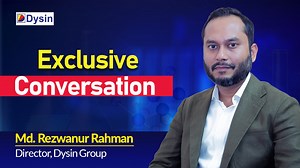 Dysin

Exclusive
Conversation

Md. Rezwanur Rahman
Director, Dysin Group